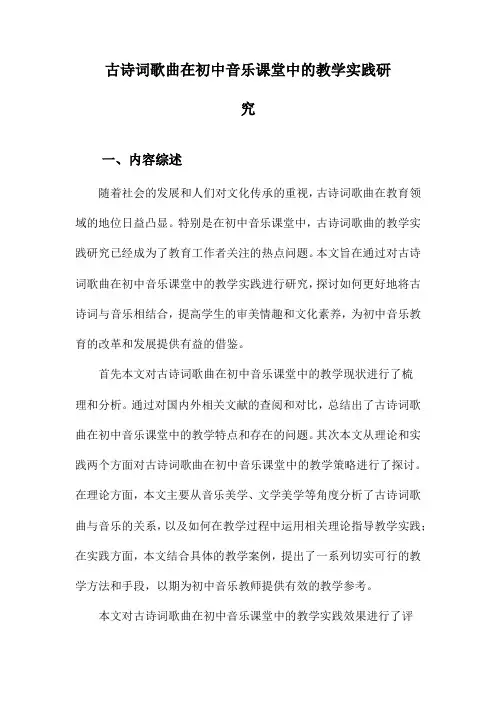 古诗词歌曲在初中音乐课堂中的教学实践研究

一、内容综述

随着社会的发展和人们对文化传承的重视，古诗词歌曲在教育领域的地位日益凸显。特别是在初中音乐课堂中，古诗词歌曲的教学实践研究已经成为了教育工作者关注的热点问题。本文旨在通过对古诗词歌曲在初中音乐课堂中的教学实践进行研究，探讨如何更好地将古诗词与音乐相结合，提高学生的审美情趣和文化素养，为初中音乐教育的改革和发展提供有益的借鉴。

首先本文对古诗词歌曲在初中音乐课堂中的教学现状进行了梳理和分析。通过对国内外相关文献的查阅和对比，总结出了古诗词歌曲在初中音乐课堂中的教学特点和存在的问题。其次本文从理论和实践两个方面对古诗词歌曲在初中音乐课堂中的教学策略进行了探讨。在理论方面，本文主要从音乐美学、文学美学等角度分析了古诗词歌曲与音乐的关系，以及如何在教学过程中运用相关理论指导教学实践；在实践方面，本文结合具体的教学案例，提出了一系列切实可行的教学方法和手段，以期为初中音乐教师提供有效的教学参考。

本文对古诗词歌曲在初中音乐课堂中的教学实践效果进行了评